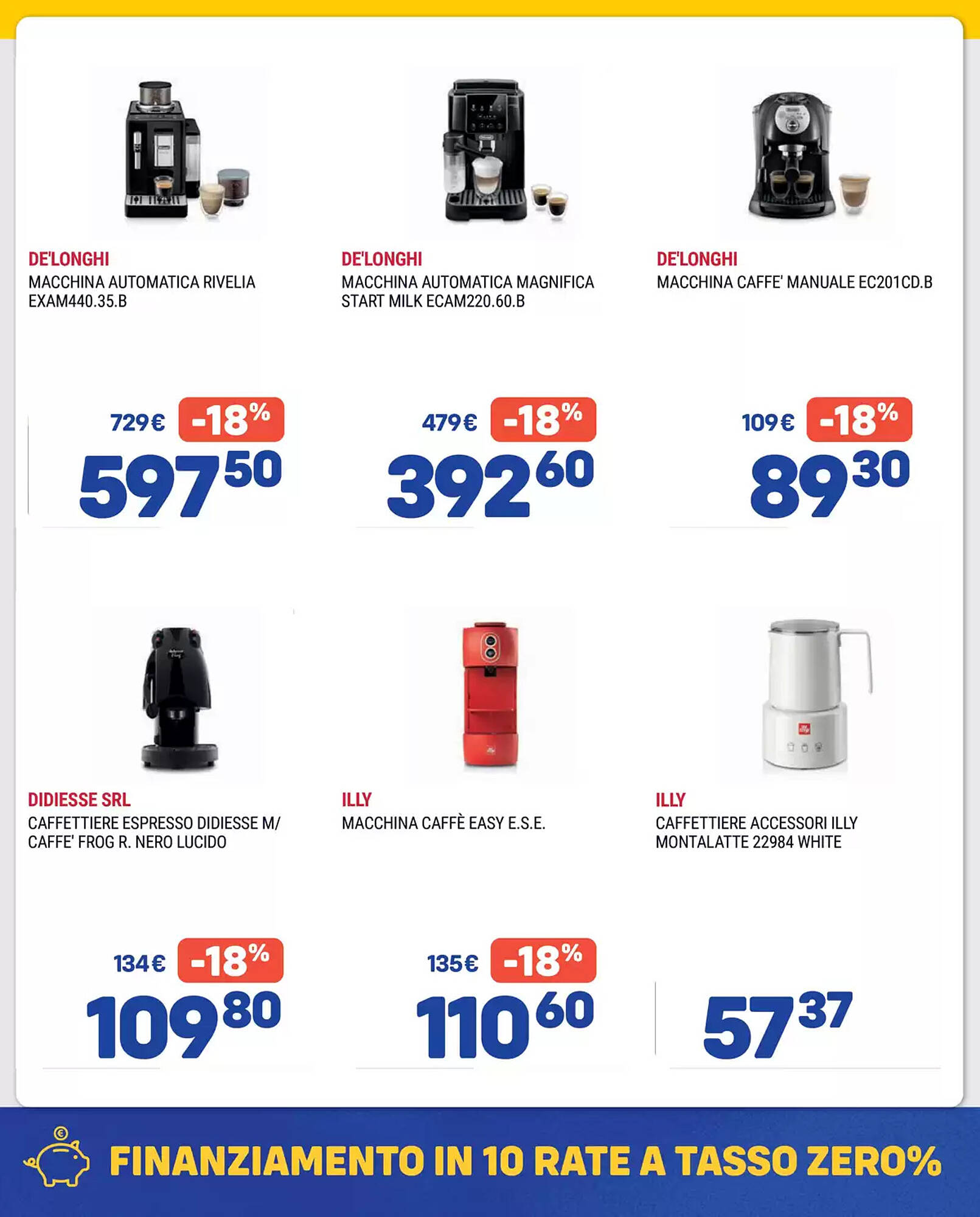 DE'LONGHI
MACCHINA AUTOMATICA RIVELIA EXAM440.35.B

729€ -18%
597 50

DE'LONGHI
MACCHINA AUTOMATICA MAGNIFICA START MILK ECAM220.60.B

479€ -18%
392 60

DE'LONGHI
MACCHINA CAFFE' MANUALE EC201CD.B

109€ -18%
89 30

DIDIESSE SRL
CAFFETTIERE ESPRESSO DIDIESSE M/ CAFFE' FROG R. NERO LUCIDO

134€ -18%
109 80

ILLY
MACCHINA CAFFÈ EASY E.S.E.

135€ -18%
110 60

ILLY
CAFFETTIERE ACCESSORI ILLY MONTALATTE 22984 WHITE

57 37

FINANZIAMENTO IN 10 RATE A TASSO ZERO%